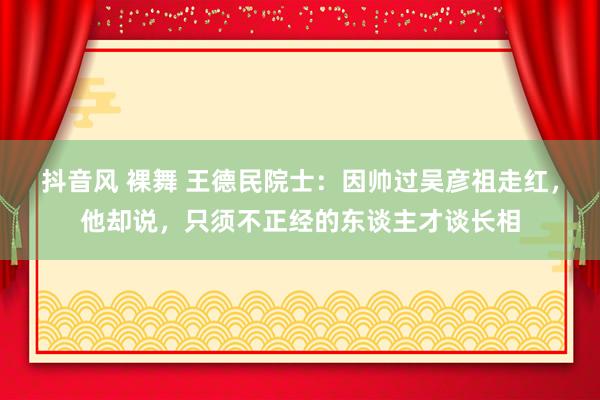 抖音风 裸舞 王德民院士：因帅过吴彦祖走红，他却说，只须不正经的东谈主才谈长相